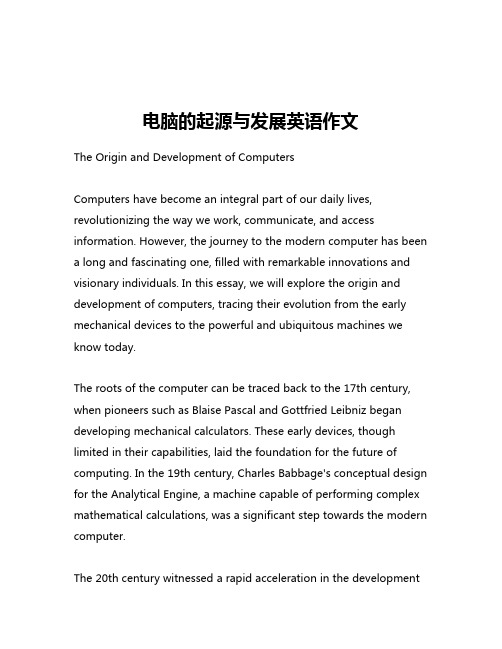 电脑的起源与发展英语作文

The Origin and Development of Computers

Computers have become an integral part of our daily lives, revolutionizing the way we work, communicate, and access information. However, the journey to the modern computer has been a long and fascinating one, filled with remarkable innovations and visionary individuals. In this essay, we will explore the origin and development of computers, tracing their evolution from the early mechanical devices to the powerful and ubiquitous machines we know today.

The roots of the computer can be traced back to the 17th century, when pioneers such as Blaise Pascal and Gottfried Leibniz began developing mechanical calculators. These early devices, though limited in their capabilities, laid the foundation for the future of computing. In the 19th century, Charles Babbage's conceptual design for the Analytical Engine, a machine capable of performing complex mathematical calculations, was a significant step towards the modern computer.

The 20th century witnessed a rapid acceleration in the development